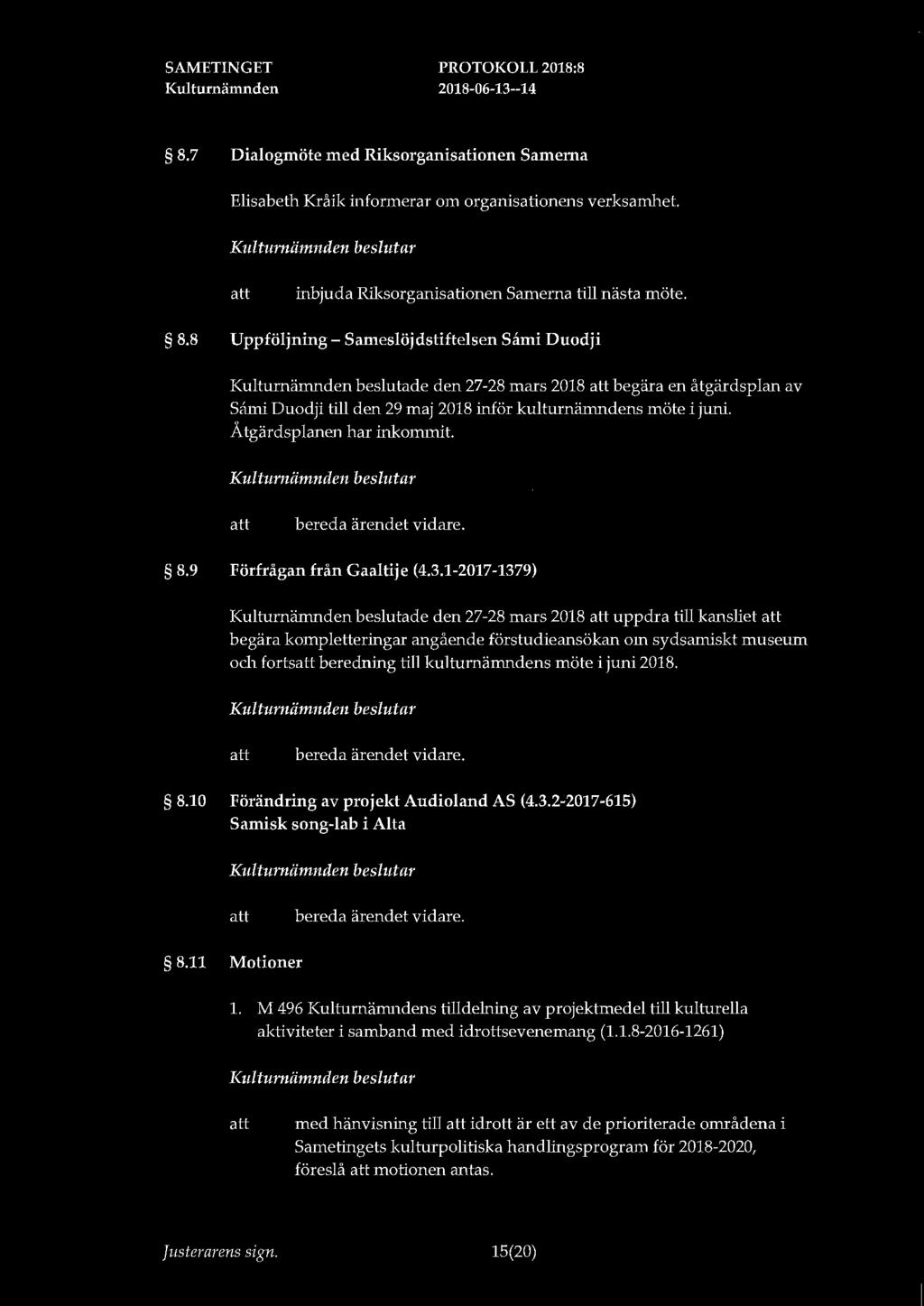 SAMETINGET
Kulturnämnden

PROTOKOLL 2018:8
2018-06-13--14

§ 8.7 Dialogmöte med Riksorganisationen Samerna

Elisabeth Kråik informerar om organisationens verksamhet.

Kulturnämnden beslutar

att inbjuda Riksorganisationen Samerna till nästa möte.

§ 8.8 Uppföljning – Sameslöjdstiftelsen Sámi Duodji

Kulturnämnden beslutade den 27-28 mars 2018 att begära en åtgärdsplan av Sámi Duodji till den 29 maj 2018 inför kulturnämndens möte i juni. Åtgärdsplanen har inkommit.

Kulturnämnden beslutar

att bereda ärendet vidare.

§ 8.9 Förfrågan från Gaaltije (4.3.1-2017-1379)

Kulturnämnden beslutade den 27-28 mars 2018 att uppdra till kansliet att begära kompletteringar angående förstudieansökan om sydsamiskt museum och fortsatt beredning till kulturnämndens möte i juni 2018.

Kulturnämnden beslutar

att bereda ärendet vidare.

§ 8.10 Förändring av projekt Audioland AS (4.3.2-2017-615) Samisk song-lab i Alta

Kulturnämnden beslutar

att bereda ärendet vidare.

§ 8.11 Motioner

1. M 496 Kulturnämndens tilldelning av projektmedel till kulturella aktiviteter i samband med idrottsevenemang (1.1.8-2016-1261)

Kulturnämnden beslutar

att med hänvisning till att idrott är ett av de prioriterade områdena i Sametingets kulturpolitiska handlingsprogram för 2018-2020, föreslå att motionen antas.

Justerarens sign.

15(20)